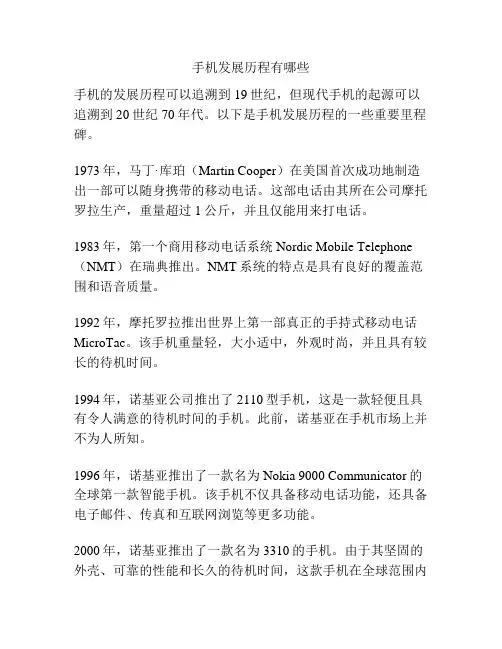 手机发展历程有哪些

手机的发展历程可以追溯到 19 世纪，但现代手机的起源可以追溯到 20 世纪 70 年代。以下是手机发展历程的一些重要里程碑。

1973 年，马丁·库珀（Martin Cooper）在美国首次成功地制造出一部可以随身携带的移动电话。这部电话由其所在公司摩托罗拉生产，重量超过 1 公斤，并且仅能用来打电话。

1983 年，第一个商用移动电话系统 Nordic Mobile Telephone（NMT）在瑞典推出。NMT 系统的特点是具有良好的覆盖范围和语音质量。

1992 年，摩托罗拉推出世界上第一部真正的手持式移动电话 MicroTac。该手机重量轻，大小适中，外观时尚，并且具有较长的待机时间。

1994 年，诺基亚公司推出了 2110 型手机，这是一款轻便且具有令人满意的待机时间的手机。此前，诺基亚在手机市场上并不为人所知。

1996 年，诺基亚推出了一款名为 Nokia 9000 Communicator 的全球第一款智能手机。该手机不仅具备移动电话功能，还具备电子邮件、传真和互联网浏览等更多功能。

2000 年，诺基亚推出了一款名为 3310 的手机。由于其坚固的外壳、可靠的性能和长久的待机时间，这款手机在全球范围内